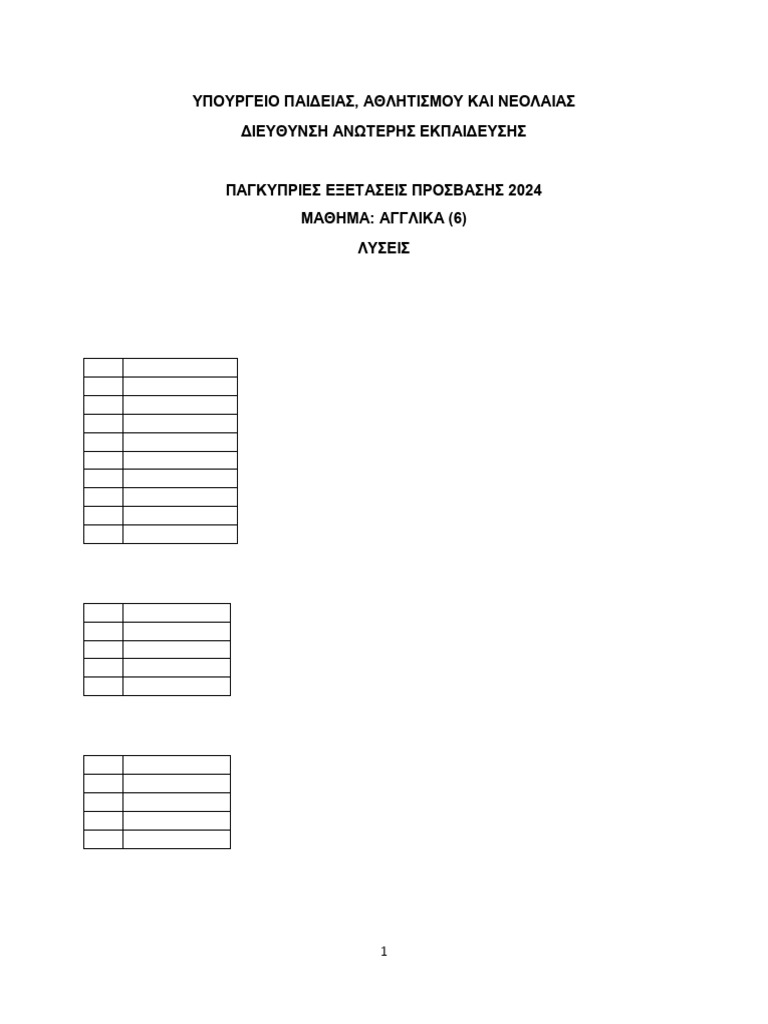 ΥΠΟΥΡΓΕΙΟ ΠΑΙΔΕΙΑΣ, ΑΘΛΗΤΙΣΜΟΥ ΚΑΙ ΝΕΟΛΑΙΑΣ

ΔΙΕΥΘΥΝΣΗ ΑΝΩΤΕΡΗΣ ΕΚΠΑΙΔΕΥΣΗΣ

ΠΑΓΚΥΠΡΙΕΣ ΕΞΕΤΑΣΕΙΣ ΠΡΟΣΒΑΣΗΣ 2024

ΜΑΘΗΜΑ: ΑΓΓΛΙΚΑ (6)

ΛΥΣΕΙΣ

1